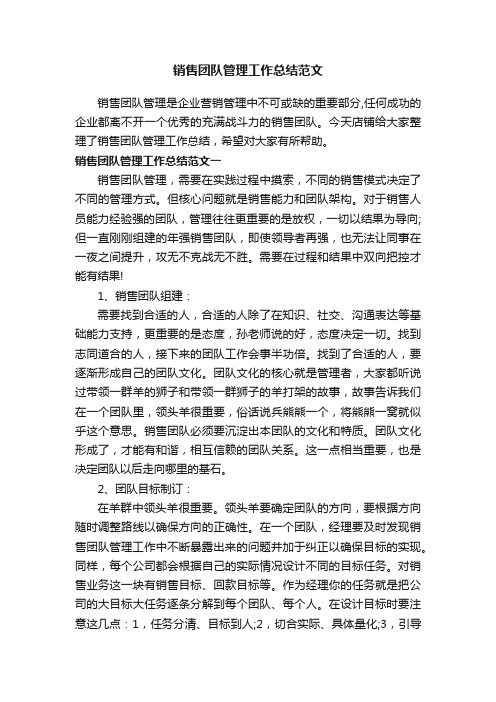 销售团队管理工作总结范文

销售团队管理是企业营销管理中不可或缺的重要部分,任何成功的企业都离不开一个优秀的充满战斗力的销售团队。今天店铺给大家整理了销售团队管理工作总结，希望对大家有所帮助。

销售团队管理工作总结范文一

销售团队管理，需要在实践过程中摸索，不同的销售模式决定了不同的管理方式。但核心问题就是销售能力和团队架构。对于销售人员能力经验强的团队，管理往往更重要的是放权，一切以结果为导向;但一直刚刚组建的年强销售团队，即使领导者再强，也无法让同事在一夜之间提升，攻无不克战无不胜。需要在过程和结果中双向把控才能有结果!

1、销售团队组建：

需要找到合适的人，合适的人除了在知识、社交、沟通表达等基础能力支持，更重要的是态度，孙老师说的好，态度决定一切。找到志同道合的人，接下来的团队工作会事半功倍。找到了合适的人，要逐渐形成自己的团队文化。团队文化的核心就是管理者，大家都听说过带领一群羊的狮子和带领一群狮子的羊打架的故事，故事告诉我们在一个团队里，领头羊很重要，俗话说兵熊熊一个，将熊熊一窝就似乎这个意思。销售团队必须要沉淀出本团队的文化和特质。团队文化形成了，才能有和谐，相互信赖的团队关系。这一点相当重要，也是决定团队以后走向哪里的基石。

2、团队目标制订：

在羊群中领头羊很重要。领头羊要确定团队的方向，要根据方向随时调整路线以确保方向的正确性。在一个团队，经理要及时发现销售团队管理工作中不断暴露出来的问题并加于纠正以确保目标的实现。同样，每个公司都会根据自己的实际情况设计不同的目标任务。对销售业务这一块有销售目标、回款目标等。作为经理你的任务就是把公司的大目标大任务逐条分解到每个团队、每个人。在设计目标时要注意这几点：1，任务分清、目标到人;2，切合实际、具体量化;3，引导